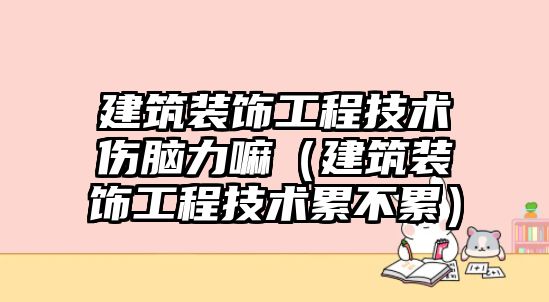 建筑装饰工程技术伤脑力嘛（建筑装饰工程技术累不累）